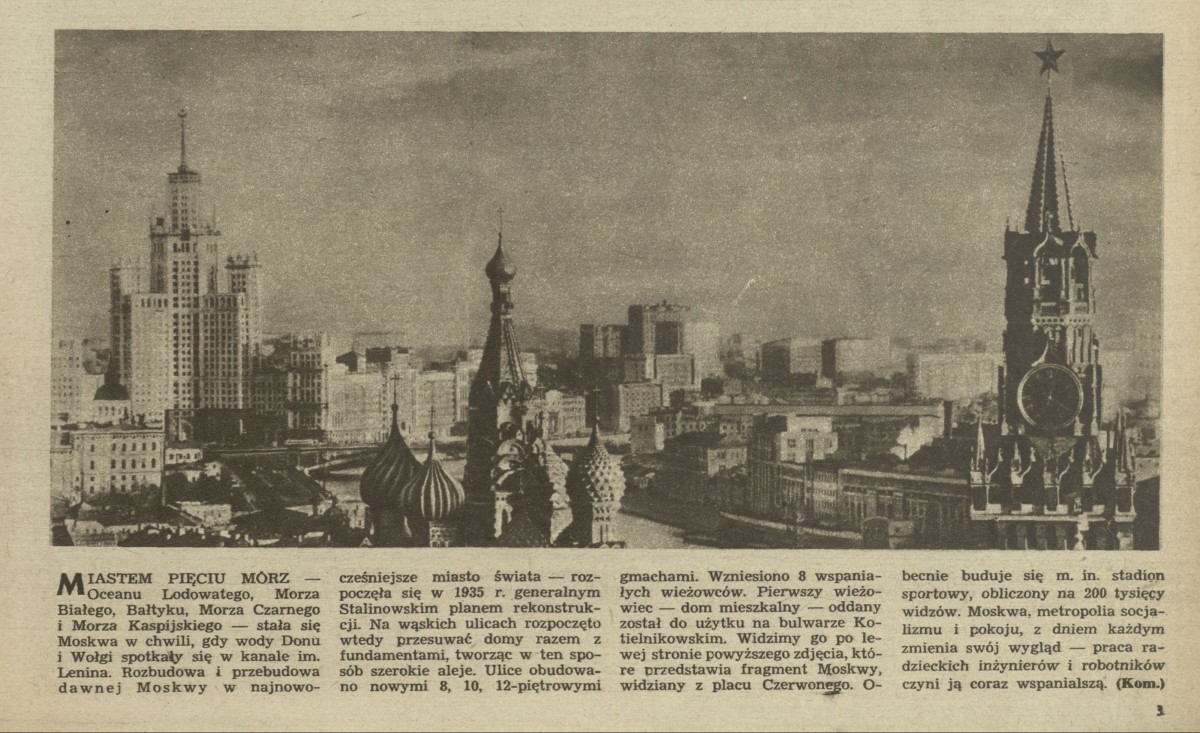 MIASTEM PIĘCIU MÓRZ — Oceanu Lodowatego, Morza Białego, Bałtyku, Morza Czarnego i Morza Kaspijskiego — stała się Moskwa w chwili, gdy wody Donu i Wołgi spotkały się w kanale im. Lenina. Rozbudowa i przebudowa dawnej Moskwy w najnowocześniejsze miasto świata — rozpoczęła się w 1935 r. generalnym Stalinowskim planem rekonstrukcji. Na wąskich ulicach rozpoczęto wtedy przesuwać domy razem z fundamentami, tworząc w ten sposób szerokie aleje. Ulice obudowano nowymi 8, 10, 12-piętrowymi gmachami. Wzniesiono 8 wspaniałych wieżowców. Pierwszy wieżowiec — dom mieszkalny — oddany został do użytku na bulwarze Kotielnikowskim. Widzimy go po lewej stronie powyższego zdjęcia, które przedstawia fragment Moskwy, widziany z placu Czerwonego. Obecnie buduje się m. in. stadion sportowy, obliczony na 200 tysięcy widzów. Moskwa, metropolia socjalizmu i pokoju, z dniem każdym zmienia swój wygląd — praca radzieckich inżynierów i robotników czyni ją coraz wspanialszą. (Kom.)

3